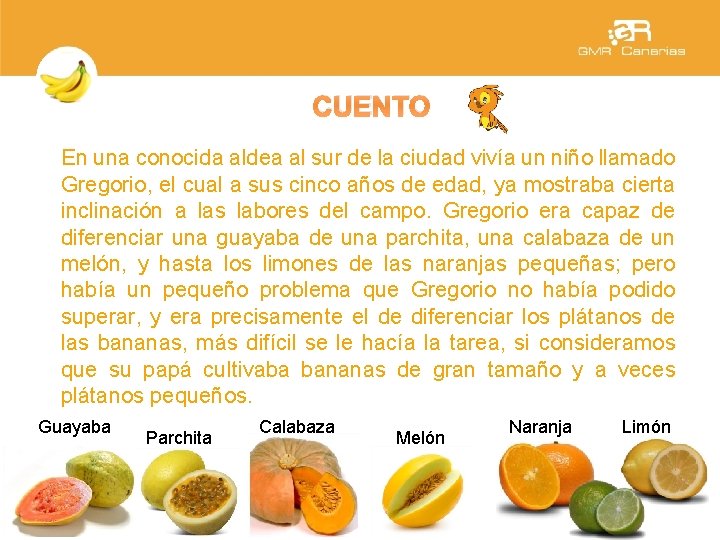 GMR Canarias

CUENTO

En una conocida aldea al sur de la ciudad vivía un niño llamado Gregorio, el cual a sus cinco años de edad, ya mostraba cierta inclinación a las labores del campo. Gregorio era capaz de diferenciar una guayaba de una parchita, una calabaza de un melón, y hasta los limones de las naranjas pequeñas; pero había un pequeño problema que Gregorio no había podido superar, y era precisamente el de diferenciar los plátanos de las bananas, más difícil se le hacía la tarea, si consideramos que su papá cultivaba bananas de gran tamaño y a veces plátanos pequeños.

Guayaba

Parchita

Calabaza

Melón

Naranja

Limón